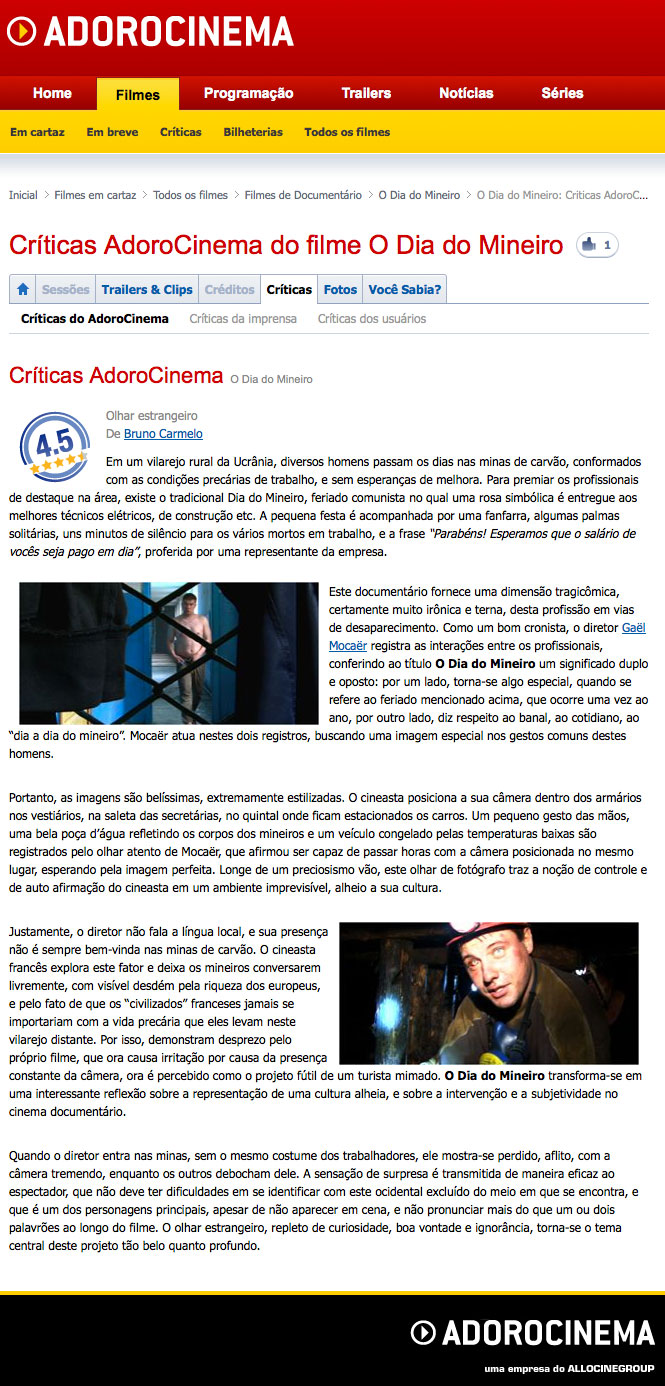 ADOROCINEMA

Home Filmes Programação Trailers Notícias Séries

Em cartaz Em breve Críticas Bilheterias Todos os filmes

Inicial > Filmes em cartaz > Todos os filmes > Filmes de Documentário > O Dia do Mineiro > O Dia do Mineiro: Críticas AdoroC...

Críticas AdoroCinema do filme O Dia do Mineiro 1

Sessões Trailers & Clips Créditos Críticas Fotos Você Sabia?

Críticas do AdoroCinema Críticas da imprensa Críticas dos usuários

Críticas AdoroCinema O Dia do Mineiro

4.5

Olhar estrangeiro
De Bruno Carmelo

Em um vilarejo rural da Ucrânia, diversos homens passam os dias nas minas de carvão, conformados com as condições precárias de trabalho, e sem esperanças de melhora. Para premiar os profissionais de destaque na área, existe o tradicional Dia do Mineiro, feriado comunista no qual uma rosa simbólica é entregue aos melhores técnicos elétricos, de construção etc. A pequena festa é acompanhada por uma fanfarra, algumas palmas solitárias, uns minutos de silêncio para os vários mortos em trabalho, e a frase "Parabéns! Esperamos que o salário de vocês seja pago em dia", proferida por uma representante da empresa.

Este documentário fornece uma dimensão tragicômica, certamente muito irônica e terna, desta profissão em vias de desaparecimento. Como um bom cronista, o diretor Gaël Mocaër registra as interações entre os profissionais, conferindo ao título O Dia do Mineiro um significado duplo e oposto: por um lado, torna-se algo especial, quando se refere ao feriado mencionado acima, que ocorre uma vez ao ano, por outro lado, diz respeito ao banal, ao cotidiano, ao "dia a dia do mineiro". Mocaër atua nestes dois registros, buscando uma imagem especial nos gestos comuns destes homens.

Portanto, as imagens são belíssimas, extremamente estilizadas. O cineasta posiciona a sua câmera dentro dos armários nos vestiários, na saleta das secretárias, no quintal onde ficam estacionados os carros. Um pequeno gesto das mãos, uma bela poça d'água refletindo os corpos dos mineiros e um veículo congelado pelas temperaturas baixas são registrados pelo olhar atento de Mocaër, que afirmou ser capaz de passar horas com a câmera posicionada no mesmo lugar, esperando pela imagem perfeita. Longe de um preciosismo vão, este olhar de fotógrafo traz a noção de controle e de auto afirmação do cineasta em um ambiente imprevisível, alheio a sua cultura.

Justamente, o diretor não fala a língua local, e sua presença não é sempre bem-vinda nas minas de carvão. O cineasta francês explora este fator e deixa os mineiros conversarem livremente, com visível desdém pela riqueza dos europeus, e pelo fato de que os "civilizados" franceses jamais se importariam com a vida precária que eles levam neste vilarejo distante. Por isso, demonstram desprezo pelo próprio filme, que ora causa irritação por causa da presença constante da câmera, ora é percebido como o projeto fútil de um turista mimado. O Dia do Mineiro transforma-se em uma interessante reflexão sobre a representação de uma cultura alheia, e sobre a intervenção e a subjetividade no cinema documentário.

Quando o diretor entra nas minas, sem o mesmo costume dos trabalhadores, ele mostra-se perdido, aflito, com a câmera tremendo, enquanto os outros debocham dele. A sensação de surpresa é transmitida de maneira eficaz ao espectador, que não deve ter dificuldades em se identificar com este ocidental excluído do meio em que se encontra, e que é um dos personagens principais, apesar de não aparecer em cena, e não pronunciar mais do que um ou dois palavrões ao longo do filme. O olhar estrangeiro, repleto de curiosidade, boa vontade e ignorância, torna-se o tema central deste projeto tão belo quanto profundo.

ADOROCINEMA
uma empresa do ALLOCINEGROUP